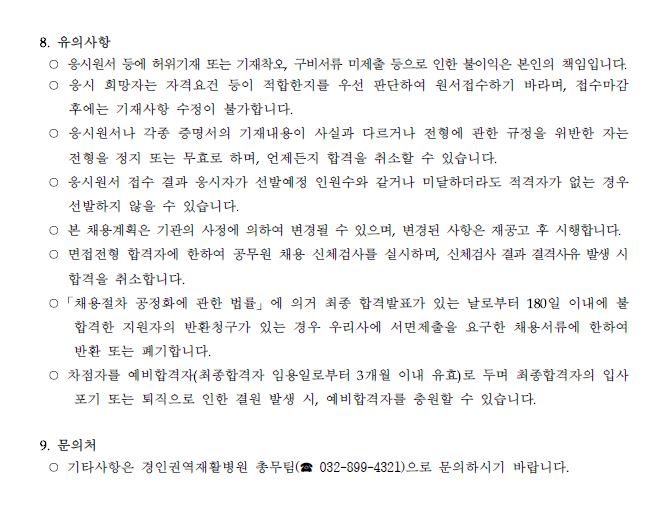 8. 유의사항

○ 응시원서 등에 허위기재 또는 기재착오, 구비서류 미제출 등으로 인한 불이익은 본인의 책임입니다.

○ 응시 희망자는 자격요건 등이 적합한지를 우선 판단하여 원서접수하기 바라며, 접수마감 후에는 기재사항 수정이 불가합니다.

○ 응시원서나 각종 증명서의 기재내용이 사실과 다르거나 전형에 관한 규정을 위반한 자는 전형을 정지 또는 무효로 하며, 언제든지 합격을 취소할 수 있습니다.

○ 응시원서 접수 결과 응시자가 선발예정 인원수와 같거나 미달하더라도 적격자가 없는 경우 선발하지 않을 수 있습니다.

○ 본 채용계획은 기관의 사정에 의하여 변경될 수 있으며, 변경된 사항은 재공고 후 시행합니다.

○ 면접전형 합격자에 한하여 공무원 채용 신체검사를 실시하며, 신체검사 결과 결격사유 발생 시 합격을 취소합니다.

○「채용절차 공정화에 관한 법률」에 의거 최종 합격발표가 있는 날로부터 180일 이내에 불합격한 지원자의 반환청구가 있는 경우 우리사에 서면제출을 요구한 채용서류에 한하여 반환 또는 폐기합니다.

○ 차점자를 예비합격자(최종합격자 임용일로부터 3개월 이내 유효)로 두며 최종합격자의 입사 포기 또는 퇴직으로 인한 결원 발생 시, 예비합격자를 충원할 수 있습니다.

9. 문의처

○ 기타사항은 경인권역재활병원 총무팀(☎ 032-899-4321)으로 문의하시기 바랍니다.